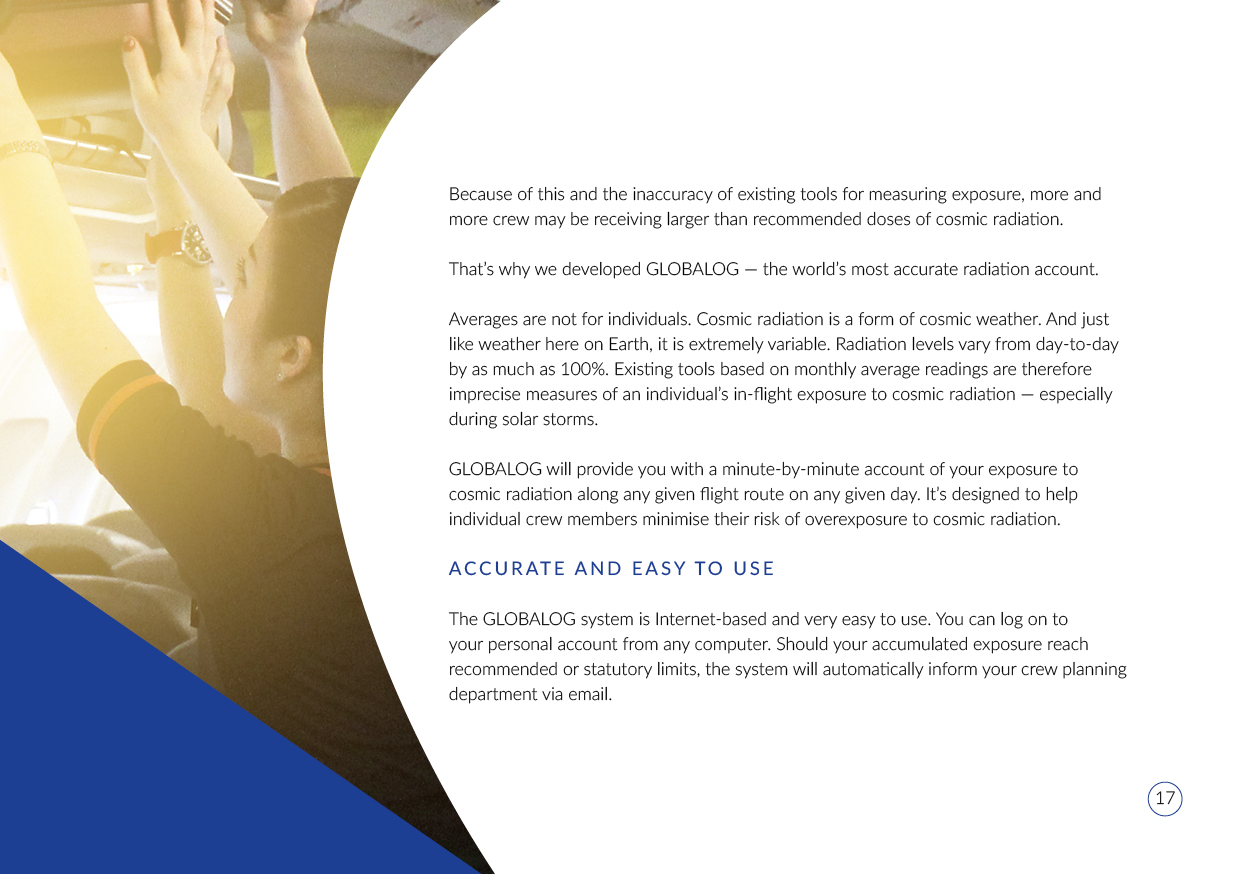 Because of this and the inaccuracy of existing tools for measuring exposure, more and more crew may be receiving larger than recommended doses of cosmic radiation.

That's why we developed GLOBALOG — the world's most accurate radiation account.

Averages are not for individuals. Cosmic radiation is a form of cosmic weather. And just like weather here on Earth, it is extremely variable. Radiation levels vary from day-to-day by as much as 100%. Existing tools based on monthly average readings are therefore imprecise measures of an individual's in-flight exposure to cosmic radiation — especially during solar storms.

GLOBALOG will provide you with a minute-by-minute account of your exposure to cosmic radiation along any given flight route on any given day. It's designed to help individual crew members minimise their risk of overexposure to cosmic radiation.

ACCURATE AND EASY TO USE

The GLOBALOG system is Internet-based and very easy to use. You can log on to your personal account from any computer. Should your accumulated exposure reach recommended or statutory limits, the system will automatically inform your crew planning department via email.

17